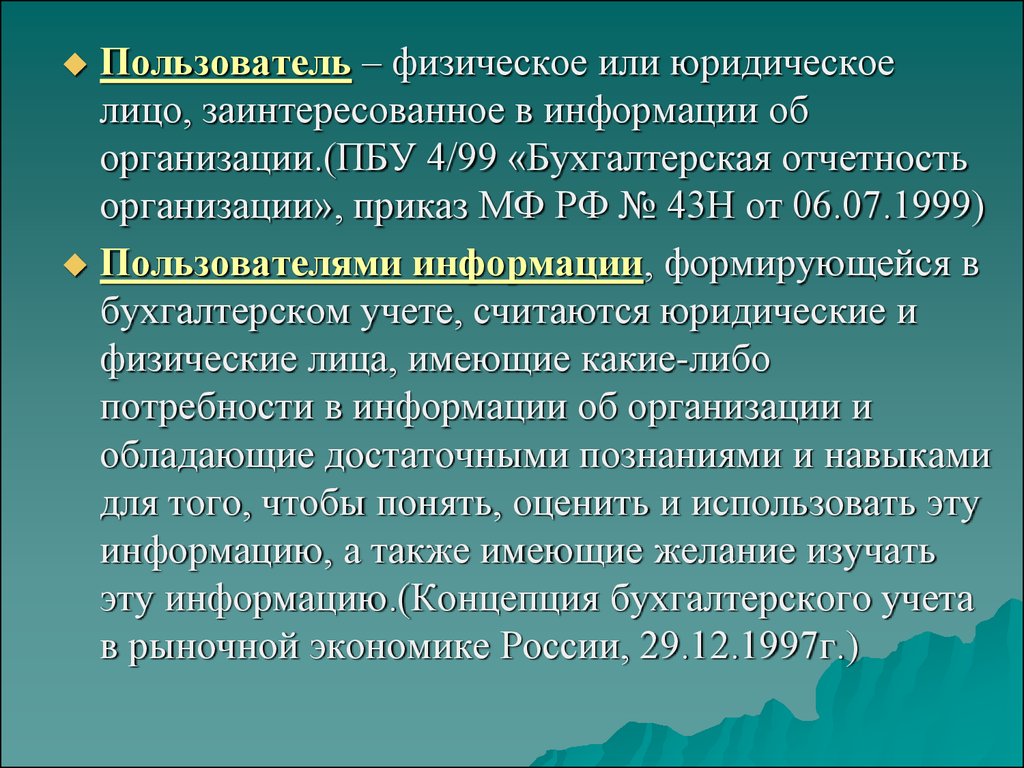 Пользователь – физическое или юридическое лицо, заинтересованное в информации об организации.(ПБУ 4/99 «Бухгалтерская отчетность организации», приказ МФ РФ № 43Н от 06.07.1999)

Пользователями информации, формирующейся в бухгалтерском учете, считаются юридические и физические лица, имеющие какие-либо потребности в информации об организации и обладающие достаточными познаниями и навыками для того, чтобы понять, оценить и использовать эту информацию, а также имеющие желание изучать эту информацию.(Концепция бухгалтерского учета в рыночной экономике России, 29.12.1997г.)